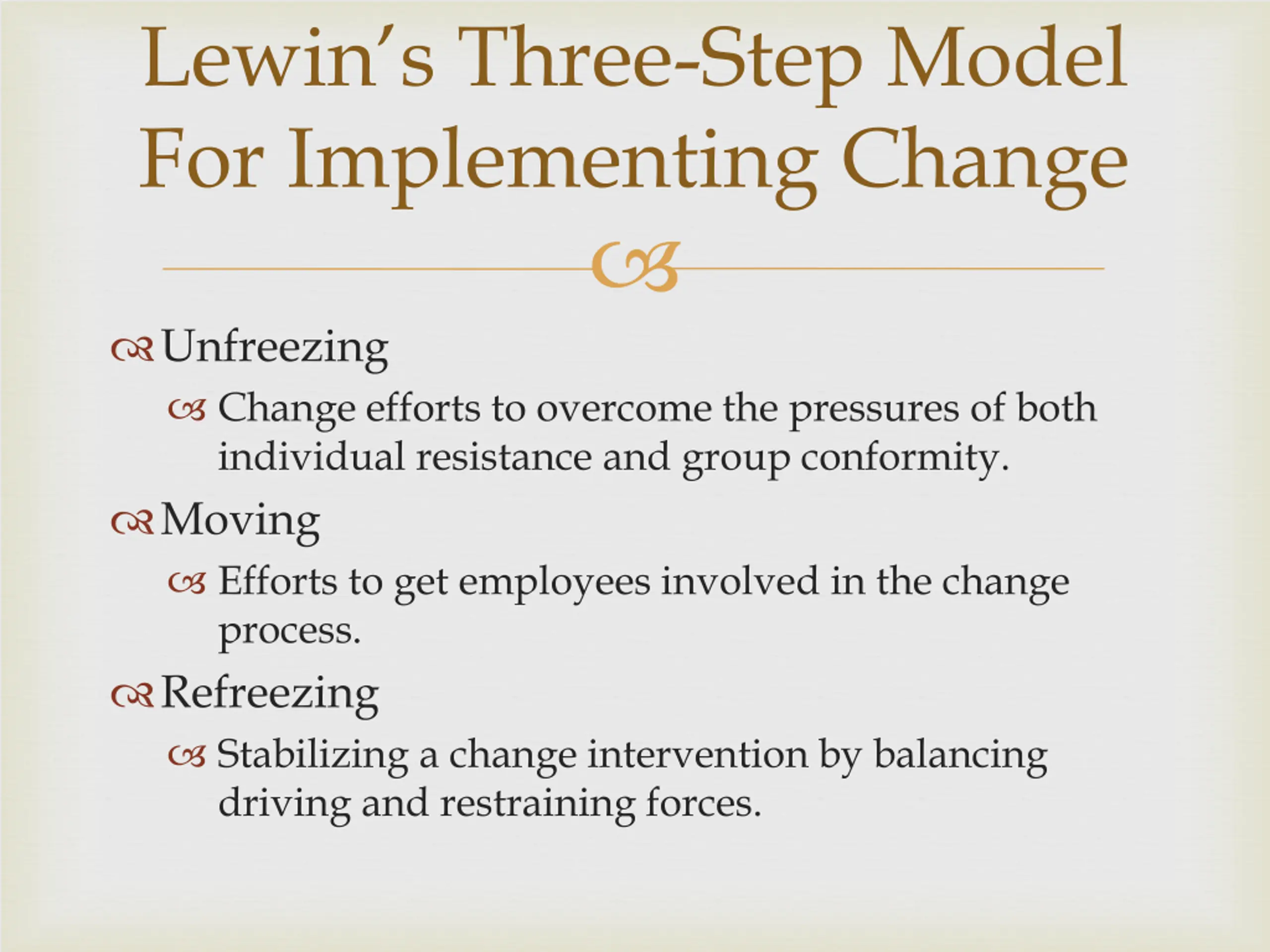 Lewin's Three-Step Model For Implementing Change

Unfreezing

Change efforts to overcome the pressures of both individual resistance and group conformity.

Moving

Efforts to get employees involved in the change process.

Refreezing

Stabilizing a change intervention by balancing driving and restraining forces.